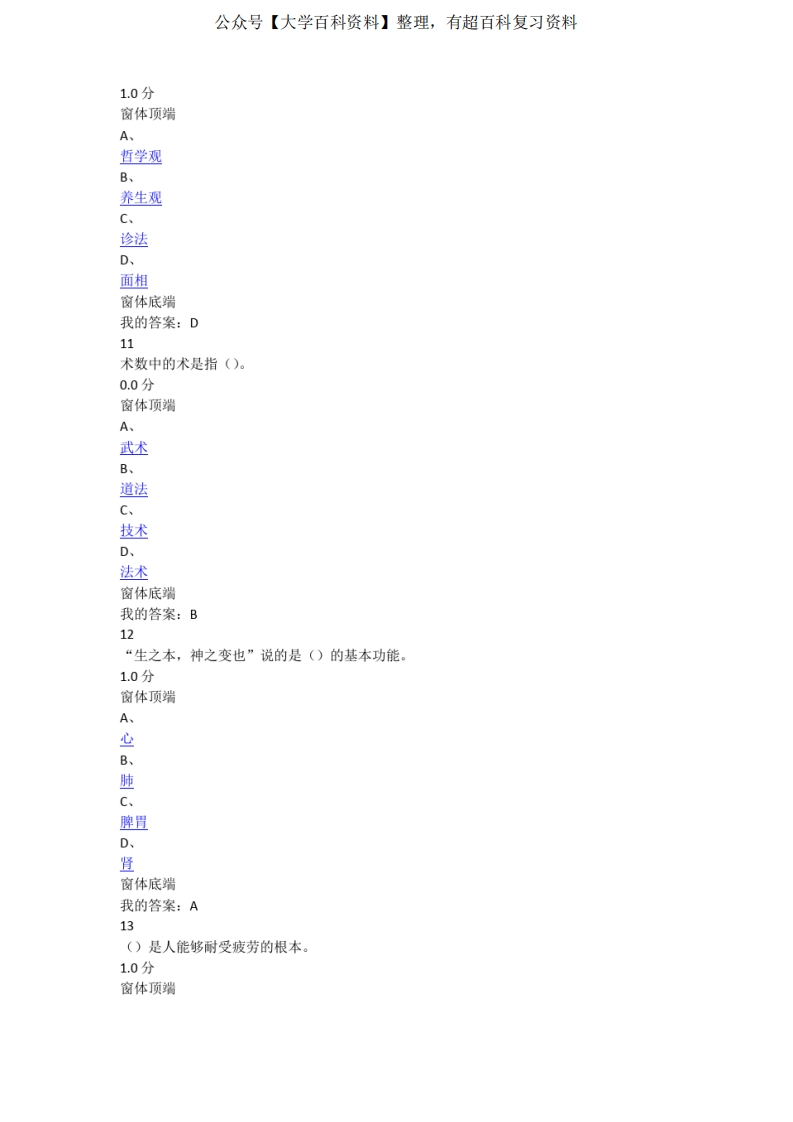 公众号【大学百科资料】整理，有超百科复习资料

1.0 分
窗体顶端
A、
哲学观
B、
养生观
C、
诊法
D、
面相
窗体底端
我的答案：D
11
术数中的术是指（）。
0.0 分
窗体顶端
A、
武术
B、
道法
C、
技术
D、
法术
窗体底端
我的答案：B
12
“生之本，神之变也”说的是（）的基本功能。
1.0 分
窗体顶端
A、
心
B、
肺
C、
脾胃
D、
肾
窗体底端
我的答案：A
13
（）是人能够耐受疲劳的根本。
1.0 分
窗体顶端